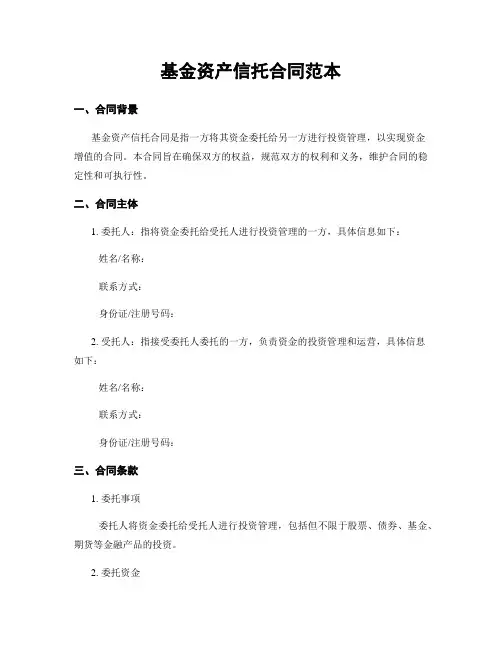 基金资产信托合同范本

一、合同背景

基金资产信托合同是指一方将其资金委托给另一方进行投资管理，以实现资金增值的合同。本合同旨在确保双方的权益，规范双方的权利和义务，维护合同的稳定性和可执行性。

二、合同主体

1. 委托人：指将资金委托给受托人进行投资管理的一方，具体信息如下：

姓名/名称：

联系方式：

身份证/注册号码：

2. 受托人：指接受委托人委托的一方，负责资金的投资管理和运营，具体信息如下：

姓名/名称：

联系方式：

身份证/注册号码：

三、合同条款

1. 委托事项

委托人将资金委托给受托人进行投资管理，包括但不限于股票、债券、基金、期货等金融产品的投资。

2. 委托资金